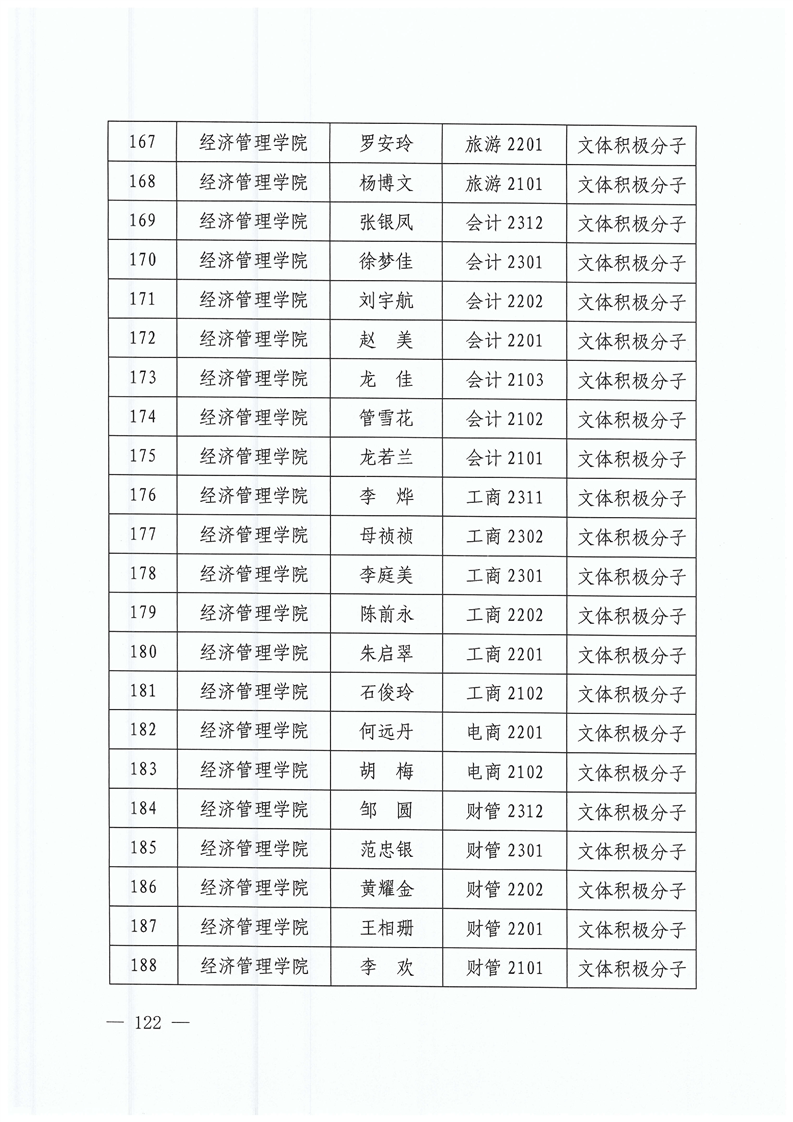 | 167 | 经济管理学院 | 罗安玲 | 旅游 2201 | 文体积极分子 |
|---|---|---|---|---|
| 168 | 经济管理学院 | 杨博文 | 旅游 2101 | 文体积极分子 |
| 169 | 经济管理学院 | 张银凤 | 会计 2312 | 文体积极分子 |
| 170 | 经济管理学院 | 徐梦佳 | 会计 2301 | 文体积极分子 |
| 171 | 经济管理学院 | 刘宇航 | 会计 2202 | 文体积极分子 |
| 172 | 经济管理学院 | 赵 美 | 会计 2201 | 文体积极分子 |
| 173 | 经济管理学院 | 龙 佳 | 会计 2103 | 文体积极分子 |
| 174 | 经济管理学院 | 管雪花 | 会计 2102 | 文体积极分子 |
| 175 | 经济管理学院 | 龙若兰 | 会计 2101 | 文体积极分子 |
| 176 | 经济管理学院 | 李 烨 | 工商 2311 | 文体积极分子 |
| 177 | 经济管理学院 | 母祯祯 | 工商 2302 | 文体积极分子 |
| 178 | 经济管理学院 | 李庭美 | 工商 2301 | 文体积极分子 |
| 179 | 经济管理学院 | 陈前永 | 工商 2202 | 文体积极分子 |
| 180 | 经济管理学院 | 朱启翠 | 工商 2201 | 文体积极分子 |
| 181 | 经济管理学院 | 石俊玲 | 工商 2102 | 文体积极分子 |
| 182 | 经济管理学院 | 何远丹 | 电商 2201 | 文体积极分子 |
| 183 | 经济管理学院 | 胡 梅 | 电商 2102 | 文体积极分子 |
| 184 | 经济管理学院 | 邹 圆 | 财管 2312 | 文体积极分子 |
| 185 | 经济管理学院 | 范忠银 | 财管 2301 | 文体积极分子 |
| 186 | 经济管理学院 | 黄耀金 | 财管 2202 | 文体积极分子 |
| 187 | 经济管理学院 | 王相珊 | 财管 2201 | 文体积极分子 |
| 188 | 经济管理学院 | 李 欢 | 财管 2101 | 文体积极分子 |

— 122 —